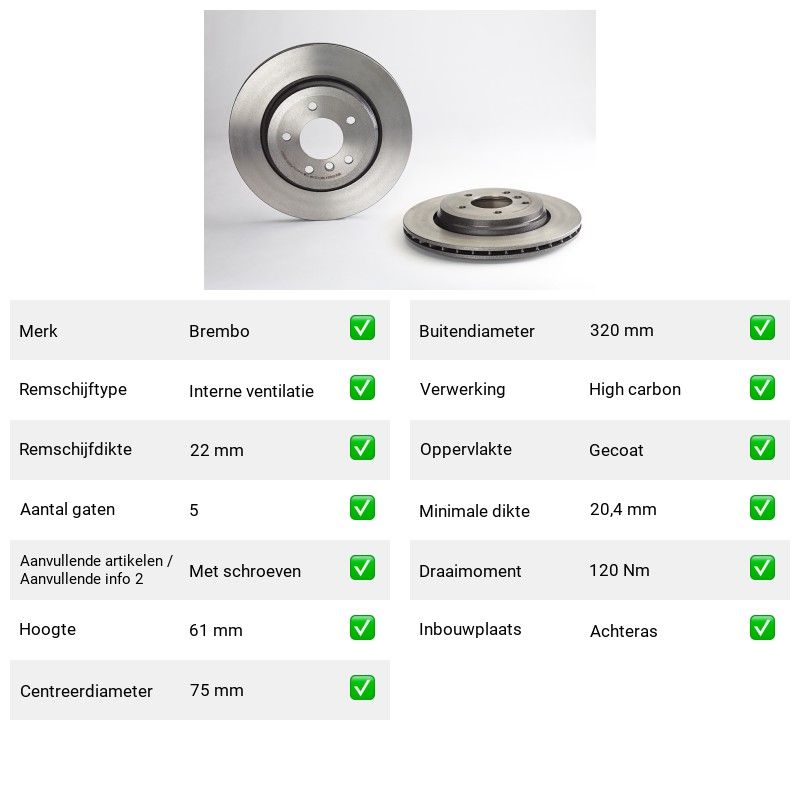 Merk Brembo ☑

Remschijftype Interne ventilatie ☑

Remschijfdikte 22 mm ☑

Aantal gaten 5 ☑

Aanvullende artikelen / Aanvullende info 2 Met schroeven ☑

Hoogte 61 mm ☑

Centreerdiameter 75 mm ☑

Buitendiameter 320 mm ☑

Verwerking High carbon ☑

Oppervlakte Gecoat ☑

Minimale dikte 20,4 mm ☑

Draaimoment 120 Nm ☑

Inbouwplaats Achteras ☑